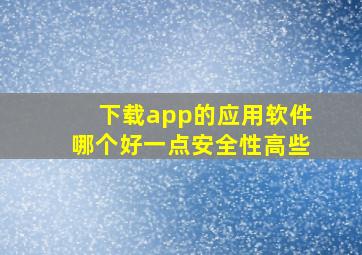 下载app的应用软件
哪个好一点安全性高些